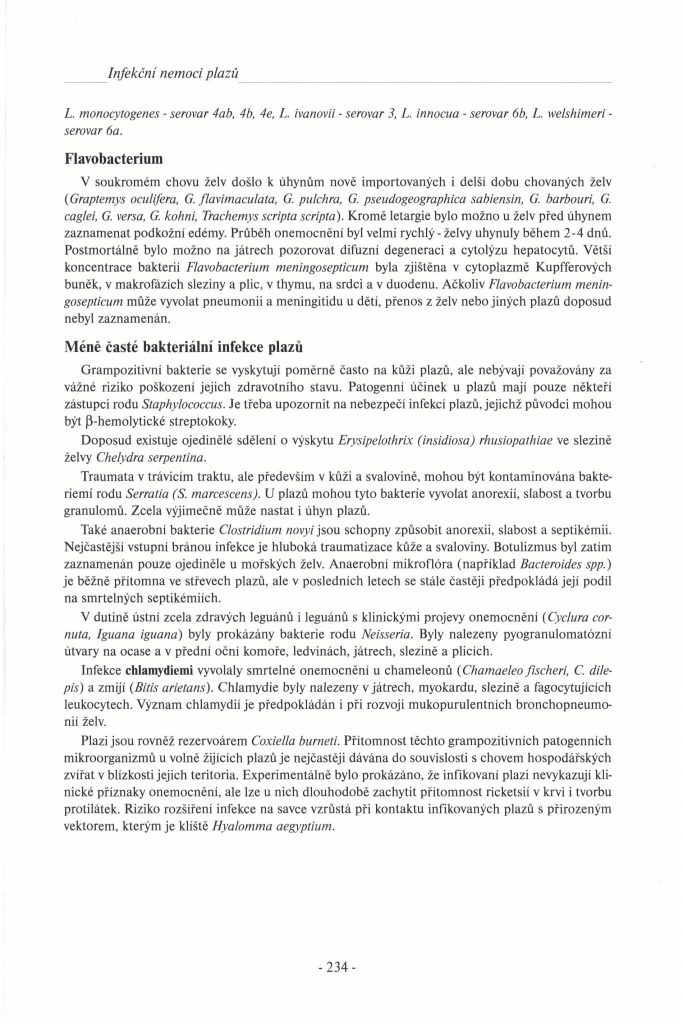 Infekční nemoci plazů

L. monocytogenes - serovar 4ab, 4b, 4e, L. ivanovii - serovar 3, L. innocua - serovar 6b, L. welshimeri - serovar 6a.

Flavobacterium

V soukromém chovu želv došlo k úhynům nově importovaných i delší dobu chovaných želv (Graptemys oculifera, G. flavimaculata, G. pulchra, G. pseudogeographica sabiensin, G. barbouri, G. caglei, G. versa, G. kohni, Trachemys scripta scripta). Kromě letargie bylo možno u želv před úhynem zaznamenat podkožní edémy. Průběh onemocnění byl velmi rychlý - želvy uhynuly během 2-4 dnů. Postmortálně bylo možno na játrech pozorovat difuzní degeneraci a cytolýzu hepatocytů. Větší koncentrace bakterií Flavobacterium meningosepticum byla zjištěna v cytoplazmě Kupfferových buněk, v makrofázích sleziny a plic, v thymu, na srdci a v duodenu. Ačkoliv Flavobacterium meningosepticum může vyvolat pneumonii a meningitidu u dětí, přenos z želv nebo jiných plazů doposud nebyl zaznamenán.

Méně časté bakteriální infekce plazů

Grampozitivní bakterie se vyskytují poměrně často na kůži plazů, ale nebývají považovány za vážné riziko poškození jejich zdravotního stavu. Patogenní účinek u plazů mají pouze někteří zástupci rodu Staphylococcus. Je třeba upozornit na nebezpečí infekcí plazů, jejichž původci mohou být β-hemolytické streptokoky.

Doposud existuje ojedinělé sdělení o výskytu Erysipelothrix (insidiosa) rhusiopathiae ve slezině želvy Chelydra serpentina.

Traumata v trávicím traktu, ale především v kůži a svalovině, mohou být kontaminována bakteriemi rodu Serratia (S. marcescens). U plazů mohou tyto bakterie vyvolat anorexii, slabost a tvorbu granulomů. Zcela výjimečně může nastat i úhyn plazů.

Také anaerobní bakterie Clostridium novyi jsou schopny způsobit anorexii, slabost a septikémii. Nejčastější vstupní bránou infekce je hluboká traumatizace kůže a svaloviny. Botulizmus byl zatím zaznamenán pouze ojediněle u mořských želv. Anaerobní mikroflóra (například Bacteroides spp.) je běžně přítomna ve střevech plazů, ale v posledních letech se stále častěji předpokládá její podíl na smrtelných septikémiích.

V dutině ústní zcela zdravých leguánů i leguánů s klinickými projevy onemocnění (Cyclura cornuta, Iguana iguana) byly prokázány bakterie rodu Neisseria. Byly nalezeny pyogranulomatózní útvary na ocase a v přední oční komoře, ledvinách, játrech, slezině a plicích.

Infekce chlamydiemi vyvolaly smrtelné onemocnění u chameleonů (Chamaeleo fischeri, C. dilepis) a zmijí (Bitis arietans). Chlamydie byly nalezeny v játrech, myokardu, slezině a fagocytujících leukocytech. Význam chlamydií je předpokládán i při rozvoji mukopurulentních bronchopneumonií želv.

Plazi jsou rovněž rezervoárem Coxiella burneti. Přítomnost těchto grampozitivních patogenních mikroorganizmů u volně žijících plazů je nejčastěji dávána do souvislosti s chovem hospodářských zvířat v blízkosti jejich teritoria. Experimentálně bylo prokázáno, že infikovaní plazi nevykazují klinické příznaky onemocnění, ale lze u nich dlouhodobě zachytit přítomnost ricketsií v krvi i tvorbu protilátek. Riziko rozšíření infekce na savce vzrůstá při kontaktu infikovaných plazů s přirozeným vektorem, kterým je klíště Hyalomma aegyptium.

- 234 -